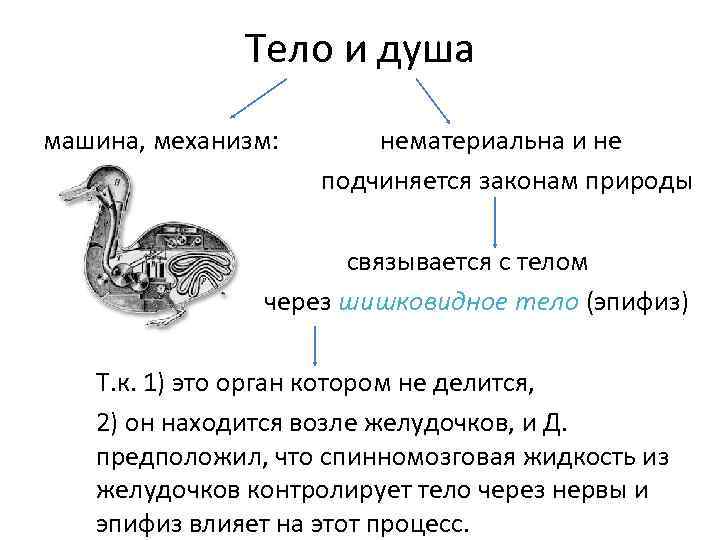 Тело и душа

машина, механизм:

нематериальна и не подчиняется законам природы

связывается с телом через шишковидное тело (эпифиз)

Т.к. 1) это орган котором не делится,

2) он находится возле желудочков, и Д. предположил, что спинномозговая жидкость из желудочков контролирует тело через нервы и эпифиз влияет на этот процесс.